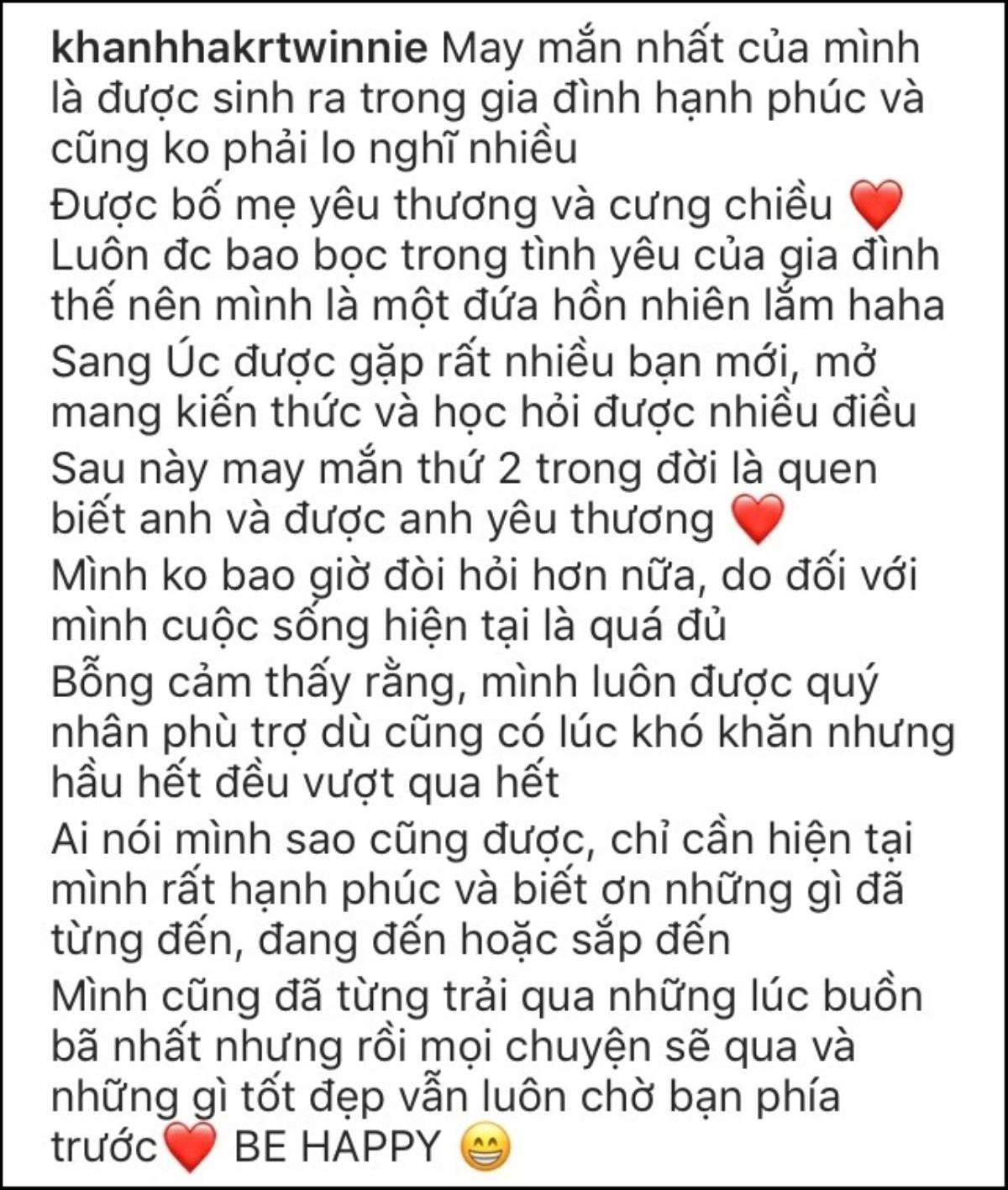 khanhhakrtwinnie May mắn nhất của mình là được sinh ra trong gia đình hạnh phúc và cũng ko phải lo nghĩ nhiều
Được bố mẹ yêu thương và cưng chiều ❤️
Luôn đc bao bọc trong tình yêu của gia đình thế nên mình là một đứa hồn nhiên lắm haha
Sang Úc được gặp rất nhiều bạn mới, mở mang kiến thức và học hỏi được nhiều điều
Sau này may mắn thứ 2 trong đời là quen biết anh và được anh yêu thương ❤️
Mình ko bao giờ đòi hỏi hơn nữa, do đối với mình cuộc sống hiện tại là quá đủ
Bỗng cảm thấy rằng, mình luôn được quý nhân phù trợ dù cũng có lúc khó khăn nhưng hầu hết đều vượt qua hết
Ai nói mình sao cũng được, chỉ cần hiện tại mình rất hạnh phúc và biết ơn những gì đã từng đến, đang đến hoặc sắp đến
Mình cũng đã từng trải qua những lúc buồn bã nhất nhưng rồi mọi chuyện sẽ qua và những gì tốt đẹp vẫn luôn chờ bạn phía trước❤️ BE HAPPY 😁